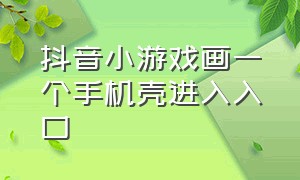 抖音小游戏画一个手机壳进入入口